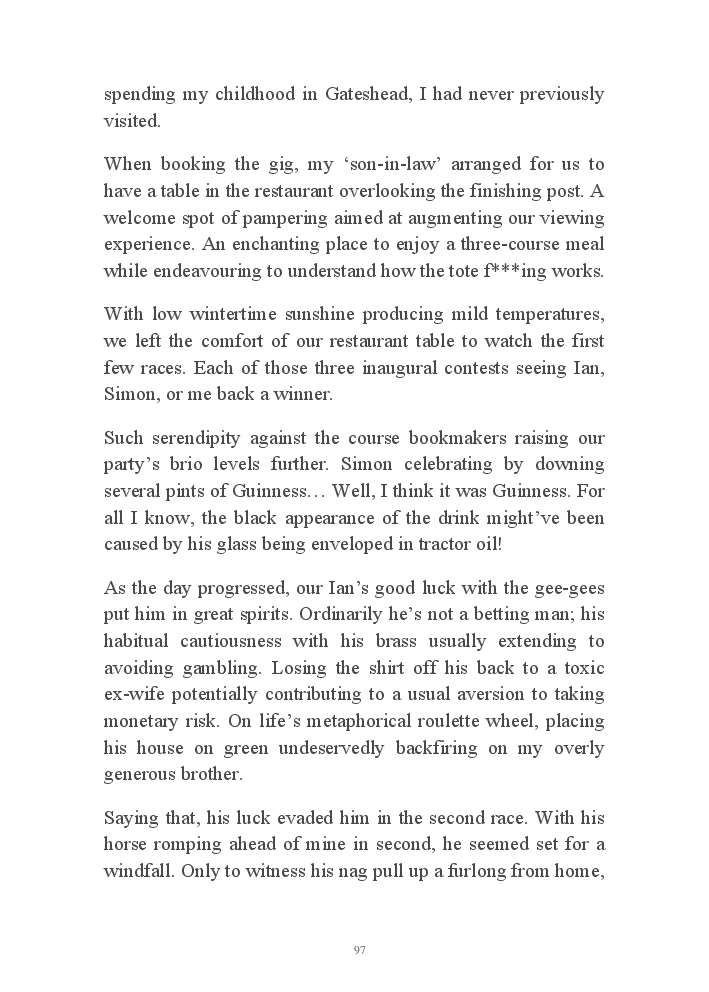 spending my childhood in Gateshead, I had never previously visited.

When booking the gig, my ‘son-in-law’ arranged for us to have a table in the restaurant overlooking the finishing post. A welcome spot of pampering aimed at augmenting our viewing experience. An enchanting place to enjoy a three-course meal while endeavouring to understand how the tote f***ing works.

With low wintertime sunshine producing mild temperatures, we left the comfort of our restaurant table to watch the first few races. Each of those three inaugural contests seeing Ian, Simon, or me back a winner.

Such serendipity against the course bookmakers raising our party’s brio levels further. Simon celebrating by downing several pints of Guinness… Well, I think it was Guinness. For all I know, the black appearance of the drink might’ve been caused by his glass being enveloped in tractor oil!

As the day progressed, our Ian’s good luck with the gee-gees put him in great spirits. Ordinarily he’s not a betting man; his habitual cautiousness with his brass usually extending to avoiding gambling. Losing the shirt off his back to a toxic ex-wife potentially contributing to a usual aversion to taking monetary risk. On life’s metaphorical roulette wheel, placing his house on green undeservedly backfiring on my overly generous brother.

Saying that, his luck evaded him in the second race. With his horse romping ahead of mine in second, he seemed set for a windfall. Only to witness his nag pull up a furlong from home,

97